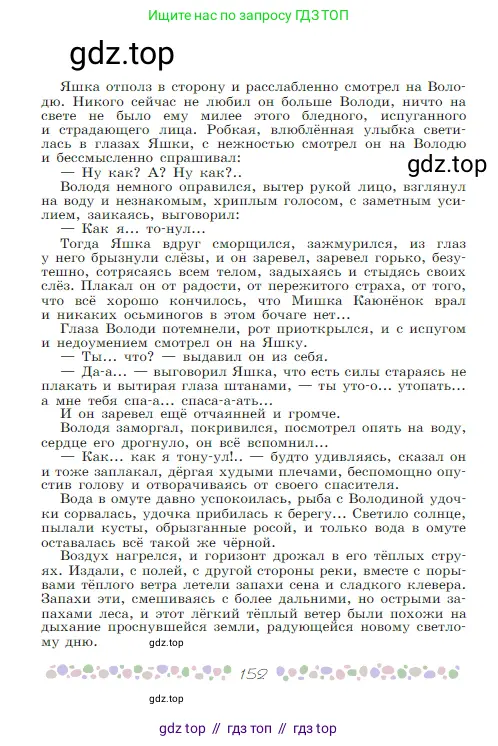 Ищите нас по запросу ГДЗ ТОП

gdz.top

Яшка отполз в сторону и расслабленно смотрел на Володю. Никого сейчас не любил он больше Володи, ничто на свете не было ему милее этого бледного, испуганного и страдающего лица. Робкая, влюблённая улыбка светилась в глазах Яшки, с нежностью смотрел он на Володю и бессмысленно спрашивал:

gdz.top

— Ну как? А? Ну как?..

Володя немного оправился, вытер рукой лицо, взглянул на воду и незнакомым, хриплым голосом, с заметным усилием, заикаясь, выговорил:

— Как я... то-нул...

Тогда Яшка вдруг сморщился, зажмурился, из глаз у него брызнули слёзы, и он заревел, заревел горько, безутешно, сотрясаясь всем телом, задыхаясь и стыдясь своих слёз. Плакал он от радости, от пережитого страха, от того, что всё хорошо кончилось, что Мишка Каюнёнок врал и никаких осьминогов в этом бочаге нет...

Глаза Володи потемнели, рот приоткрылся, и с испугом и недоумением смотрел он на Яшку.

— Ты... что? — выдавил он из себя.

— Да-а... — выговорил Яшка, что есть силы стараясь не плакать и вытирая глаза штанами, — ты уто-о... утопать... а мне тебя спа-а... спаса-а-ать...

И он заревел ещё отчаянней и громче.

Володя заморгал, покривился, посмотрел опять на воду, сердце его дрогнуло, он всё вспомнил...

— Как... как я тону-ул!.. — будто удивляясь, сказал он и тоже заплакал, дёргая худыми плечами, беспомощно опустив голову и отворачиваясь от своего спасителя.

Вода в омуте давно успокоилась, рыба с Володиной удочки сорвалась, удочка прибилась к берегу... Светило солнце, пылали кусты, обрызганные росой, и только вода в омуте оставалась всё такой же чёрной.

Воздух нагрелся, и горизонт дрожал в его тёплых струях. Издали, с полей, с другой стороны реки, вместе с порывами тёплого ветра летели запахи сена и сладкого клевера. Запахи эти, смешиваясь с более дальними, но острыми запахами леса, и этот лёгкий тёплый ветер были похожи на дыхание проснувшейся земли, радующейся новому светлому дню.

gdz.top

152

gdz.top

gdz top // гдз топ // гдз top